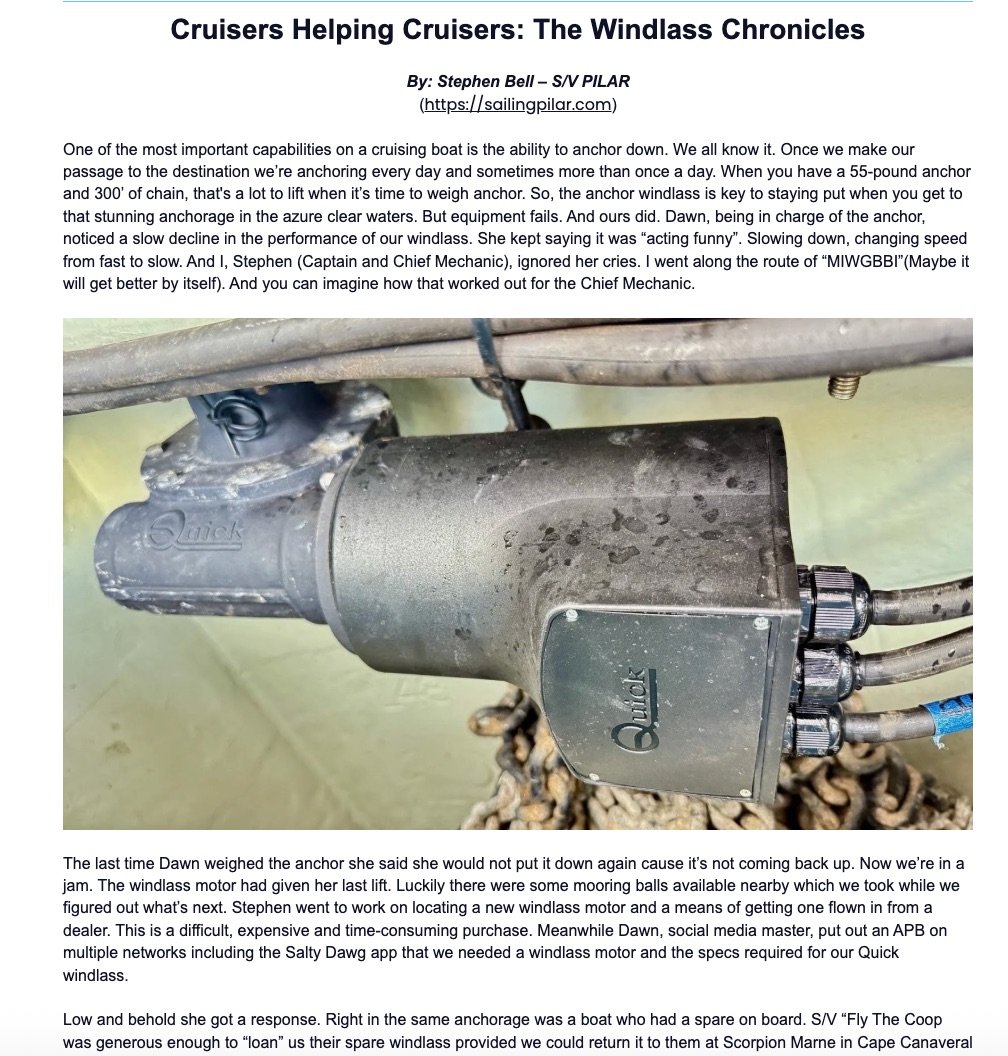 Cruisers Helping Cruisers: The Windlass Chronicles

By: Stephen Bell – S/V PILAR
(https://sailingpilar.com)

One of the most important capabilities on a cruising boat is the ability to anchor down. We all know it. Once we make our passage to the destination we're anchoring every day and sometimes more than once a day. When you have a 55-pound anchor and 300' of chain, that's a lot to lift when it's time to weigh anchor. So, the anchor windlass is key to staying put when you get to that stunning anchorage in the azure clear waters. But equipment fails. And ours did. Dawn, being in charge of the anchor, noticed a slow decline in the performance of our windlass. She kept saying it was "acting funny". Slowing down, changing speed from fast to slow. And I, Stephen (Captain and Chief Mechanic), ignored her cries. I went along the route of "MIWGBBI"(Maybe it will get better by itself). And you can imagine how that worked out for the Chief Mechanic.

Quick

Quick

The last time Dawn weighed the anchor she said she would not put it down again cause it's not coming back up. Now we're in a jam. The windlass motor had given her last lift. Luckily there were some mooring balls available nearby which we took while we figured out what's next. Stephen went to work on locating a new windlass motor and a means of getting one flown in from a dealer. This is a difficult, expensive and time-consuming purchase. Meanwhile Dawn, social media master, put out an APB on multiple networks including the Salty Dawg app that we needed a windlass motor and the specs required for our Quick windlass.

Low and behold she got a response. Right in the same anchorage was a boat who had a spare on board. S/V "Fly The Coop was generous enough to "loan" us their spare windlass provided we could return it to them at Scorpion Marne in Cape Canaveral